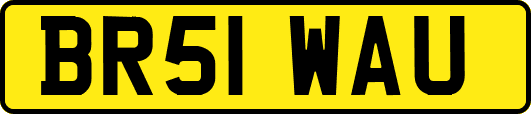 BR51 WAU